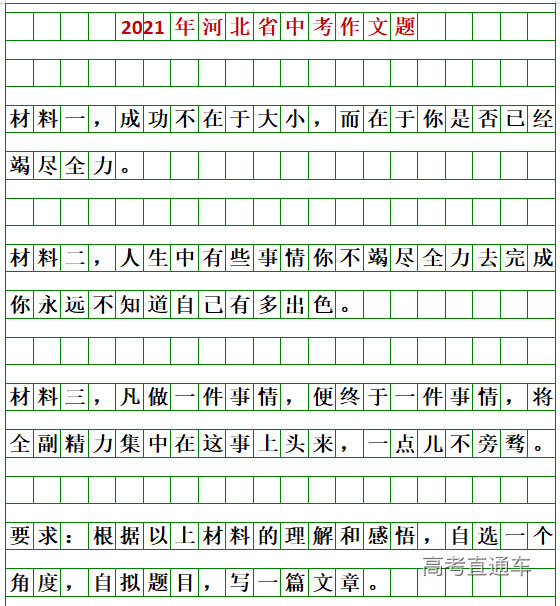 2021年河北省中考作文题

材料一，成功不在于大小，而在于你是否已经竭尽全力。

材料二，人生中有些事情你不竭尽全力去完成你永远不知道自己有多出色。

材料三，凡做一件事情，便终于一件事情，将全副精力集中在这事上头来，一点儿不旁骛。

要求：根据以上材料的理解和感悟，自选一个角度，自拟题目，写一篇文章。

高考直通车